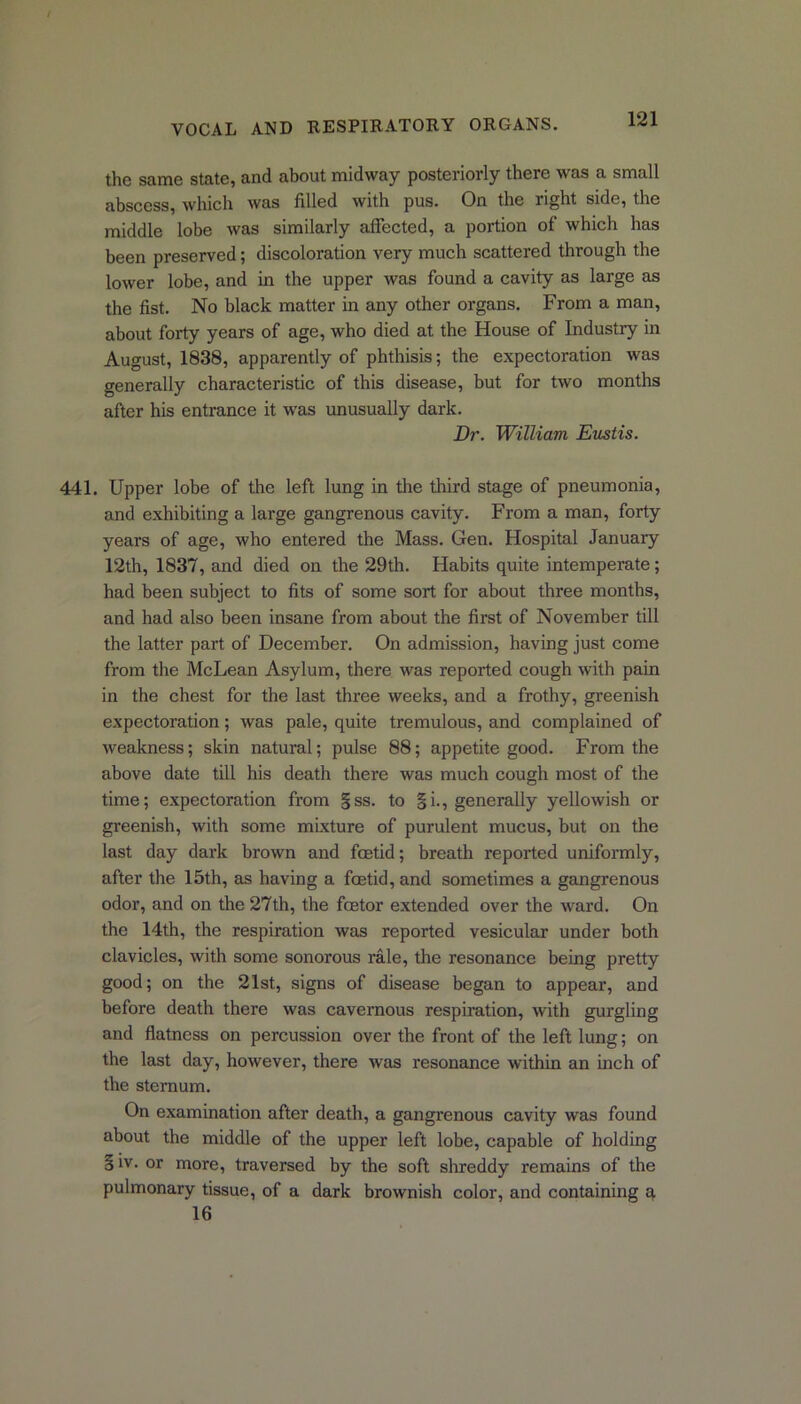 VOCAL AND RESPIRATORY ORGANS. 121

the same state, and about midway posteriorly there was a small abscess, which was filled with pus. On the right side, the middle lobe was similarly affected, a portion of which has been preserved; discoloration very much scattered through the lower lobe, and in the upper was found a cavity as large as the fist. No black matter in any other organs. From a man, about forty years of age, who died at the House of Industry in August, 1838, apparently of phthisis; the expectoration was generally characteristic of this disease, but for two months after his entrance it was unusually dark.

Dr. William Eustis.

441. Upper lobe of the left lung in the third stage of pneumonia, and exhibiting a large gangrenous cavity. From a man, forty years of age, who entered the Mass. Gen. Hospital January 12th, 1837, and died on the 29th. Habits quite intemperate; had been subject to fits of some sort for about three months, and had also been insane from about the first of November till the latter part of December. On admission, having just come from the McLean Asylum, there was reported cough with pain in the chest for the last three weeks, and a frothy, greenish expectoration; was pale, quite tremulous, and complained of weakness; skin natural; pulse 88; appetite good. From the above date till his death there was much cough most of the time; expectoration from ℥ss. to ℥i., generally yellowish or greenish, with some mixture of purulent mucus, but on the last day dark brown and fœtid; breath reported uniformly, after the 15th, as having a fœtid, and sometimes a gangrenous odor, and on the 27th, the fœtor extended over the ward. On the 14th, the respiration was reported vesicular under both clavicles, with some sonorous râle, the resonance being pretty good; on the 21st, signs of disease began to appear, and before death there was cavernous respiration, with gurgling and flatness on percussion over the front of the left lung; on the last day, however, there was resonance within an inch of the sternum.

On examination after death, a gangrenous cavity was found about the middle of the upper left lobe, capable of holding ℥iv. or more, traversed by the soft shreddy remains of the pulmonary tissue, of a dark brownish color, and containing a

16